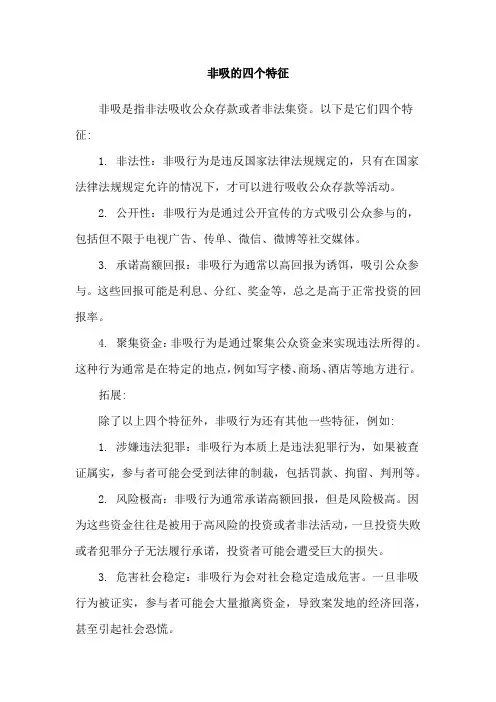 非吸的四个特征

非吸是指非法吸收公众存款或者非法集资。以下是它们四个特征:

1. 非法性:非吸行为是违反国家法律法规规定的,只有在国家法律法规规定允许的情况下,才可以进行吸收公众存款等活动。

2. 公开性:非吸行为是通过公开宣传的方式吸引公众参与的,包括但不限于电视广告、传单、微信、微博等社交媒体。

3. 承诺高额回报:非吸行为通常以高回报为诱饵,吸引公众参与。这些回报可能是利息、分红、奖金等,总之是高于正常投资的回报率。

4. 聚集资金:非吸行为是通过聚集公众资金来实现违法所得的。这种行为通常是在特定的地点,例如写字楼、商场、酒店等地方进行。

拓展:

除了以上四个特征外,非吸行为还有其他一些特征,例如:

1. 涉嫌违法犯罪:非吸行为本质上是违法犯罪行为,如果被查证属实,参与者可能会受到法律的制裁,包括罚款、拘留、判刑等。

2. 风险极高:非吸行为通常承诺高额回报,但是风险极高。因为这些资金往往是被用于高风险的投资或者非法活动,一旦投资失败或者犯罪分子无法履行承诺,投资者可能会遭受巨大的损失。

3. 危害社会稳定:非吸行为会对社会稳定造成危害。一旦非吸行为被证实,参与者可能会大量撤离资金,导致案发地的经济回落,甚至引起社会恐慌。